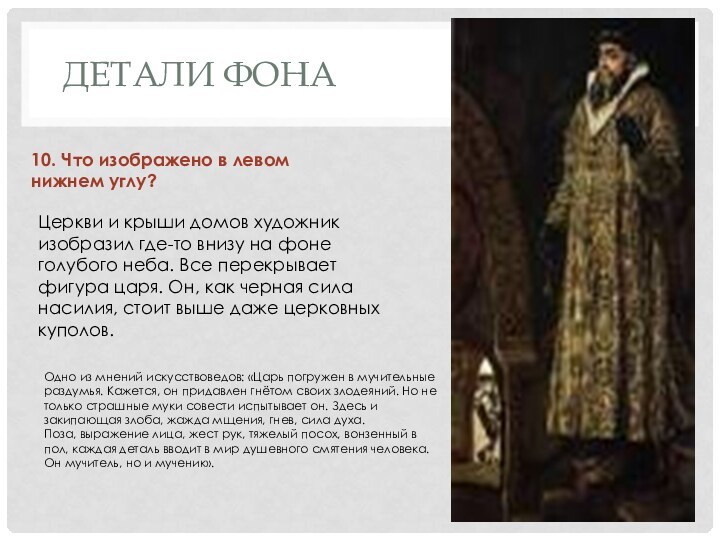 ДЕТАЛИ ФОНА

10. Что изображено в левом нижнем углу?

Церкви и крыши домов художник изобразил где-то внизу на фоне голубого неба. Все перекрывает фигура царя. Он, как черная сила насилия, стоит выше даже церковных куполов.

Одно из мнений искусствоведов: «Царь погружен в мучительные раздумья. Кажется, он придавлен гнётом своих злодеяний. Но не только страшные муки совести испытывает он. Здесь и закипающая злоба, жажда мщения, гнев, сила духа.
Поза, выражение лица, жест рук, тяжелый посох, вонзенный в пол, каждая деталь вводит в мир душевного смятения человека. Он мучитель, но и мученик».